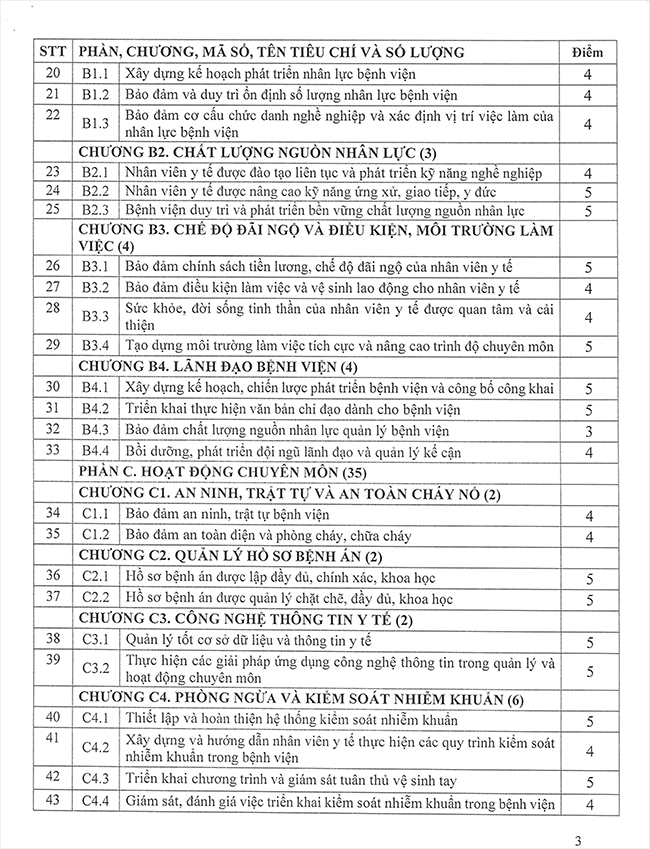 | STT | PHẦN, CHƯƠNG, MÃ SỐ, TÊN TIÊU CHÍ VÀ SỐ LƯỢNG | | Điểm |
|---|---|---|---|
| 20 | B1.1 | Xây dựng kế hoạch phát triển nhân lực bệnh viện | 4 |
| 21 | B1.2 | Bảo đảm và duy trì ổn định số lượng nhân lực bệnh viện | 4 |
| 22 | B1.3 | Bảo đảm cơ cấu chức danh nghề nghiệp và xác định vị trí việc làm của nhân lực bệnh viện | 4 |
| | CHƯƠNG B2. CHẤT LƯỢNG NGUỒN NHÂN LỰC (3) | | |
| 23 | B2.1 | Nhân viên y tế được đào tạo liên tục và phát triển kỹ năng nghề nghiệp | 4 |
| 24 | B2.2 | Nhân viên y tế được nâng cao kỹ năng ứng xử, giao tiếp, y đức | 5 |
| 25 | B2.3 | Bệnh viện duy trì và phát triển bền vững chất lượng nguồn nhân lực | 5 |
| | CHƯƠNG B3. CHẾ ĐỘ ĐÃI NGỘ VÀ ĐIỀU KIỆN, MÔI TRƯỜNG LÀM VIỆC (4) | | |
| 26 | B3.1 | Bảo đảm chính sách tiền lương, chế độ đãi ngộ của nhân viên y tế | 5 |
| 27 | B3.2 | Bảo đảm điều kiện làm việc và vệ sinh lao động cho nhân viên y tế | 4 |
| 28 | B3.3 | Sức khỏe, đời sống tinh thần của nhân viên y tế được quan tâm và cải thiện | 4 |
| 29 | B3.4 | Tạo dựng môi trường làm việc tích cực và nâng cao trình độ chuyên môn | 5 |
| | CHƯƠNG B4. LÃNH ĐẠO BỆNH VIỆN (4) | | |
| 30 | B4.1 | Xây dựng kế hoạch, chiến lược phát triển bệnh viện và công bố công khai | 5 |
| 31 | B4.2 | Triển khai thực hiện văn bản chỉ đạo dành cho bệnh viện | 5 |
| 32 | B4.3 | Bảo đảm chất lượng nguồn nhân lực quản lý bệnh viện | 3 |
| 33 | B4.4 | Bồi dưỡng, phát triển đội ngũ lãnh đạo và quản lý kế cận | 4 |
| | PHẦN C. HOẠT ĐỘNG CHUYÊN MÔN (35) | | |
| | CHƯƠNG C1. AN NINH, TRẬT TỰ VÀ AN TOÀN CHÁY NỔ (2) | | |
| 34 | C1.1 | Bảo đảm an ninh, trật tự bệnh viện | 4 |
| 35 | C1.2 | Bảo đảm an toàn điện và phòng cháy, chữa cháy | 4 |
| | CHƯƠNG C2. QUẢN LÝ HỒ SƠ BỆNH ÁN (2) | | |
| 36 | C2.1 | Hồ sơ bệnh án được lập đầy đủ, chính xác, khoa học | 5 |
| 37 | C2.2 | Hồ sơ bệnh án được quản lý chặt chẽ, đầy đủ, khoa học | 5 |
| | CHƯƠNG C3. CÔNG NGHỆ THÔNG TIN Y TẾ (2) | | |
| 38 | C3.1 | Quản lý tốt cơ sở dữ liệu và thông tin y tế | 5 |
| 39 | C3.2 | Thực hiện các giải pháp ứng dụng công nghệ thông tin trong quản lý và hoạt động chuyên môn | 5 |
| | CHƯƠNG C4. PHÒNG NGỪA VÀ KIỂM SOÁT NHIỄM KHUẨN (6) | | |
| 40 | C4.1 | Thiết lập và hoàn thiện hệ thống kiểm soát nhiễm khuẩn | 5 |
| 41 | C4.2 | Xây dựng và hướng dẫn nhân viên y tế thực hiện các quy trình kiểm soát nhiễm khuẩn trong bệnh viện | 4 |
| 42 | C4.3 | Triển khai chương trình và giám sát tuân thủ vệ sinh tay | 5 |
| 43 | C4.4 | Giám sát, đánh giá việc triển khai kiểm soát nhiễm khuẩn trong bệnh viện | 4 |

3